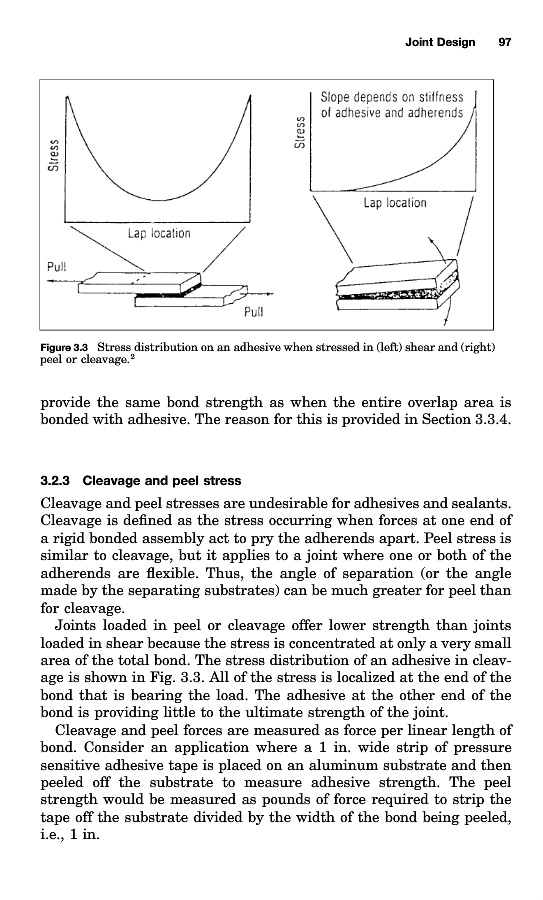 Joint Design 97

Stress

Lap location

Pull

Pull

Slope depends on stiffness of adhesive and adherends

Stress

Lap location

Figure 3.3 Stress distribution on an adhesive when stressed in (left) shear and (right) peel or cleavage.$^2$

provide the same bond strength as when the entire overlap area is bonded with adhesive. The reason for this is provided in Section 3.3.4.

3.2.3 Cleavage and peel stress

Cleavage and peel stresses are undesirable for adhesives and sealants. Cleavage is defined as the stress occurring when forces at one end of a rigid bonded assembly act to pry the adherends apart. Peel stress is similar to cleavage, but it applies to a joint where one or both of the adherends are flexible. Thus, the angle of separation (or the angle made by the separating substrates) can be much greater for peel than for cleavage.

Joints loaded in peel or cleavage offer lower strength than joints loaded in shear because the stress is concentrated at only a very small area of the total bond. The stress distribution of an adhesive in cleavage is shown in Fig. 3.3. All of the stress is localized at the end of the bond that is bearing the load. The adhesive at the other end of the bond is providing little to the ultimate strength of the joint.

Cleavage and peel forces are measured as force per linear length of bond. Consider an application where a 1 in. wide strip of pressure sensitive adhesive tape is placed on an aluminum substrate and then peeled off the substrate to measure adhesive strength. The peel strength would be measured as pounds of force required to strip the tape off the substrate divided by the width of the bond being peeled, i.e., 1 in.